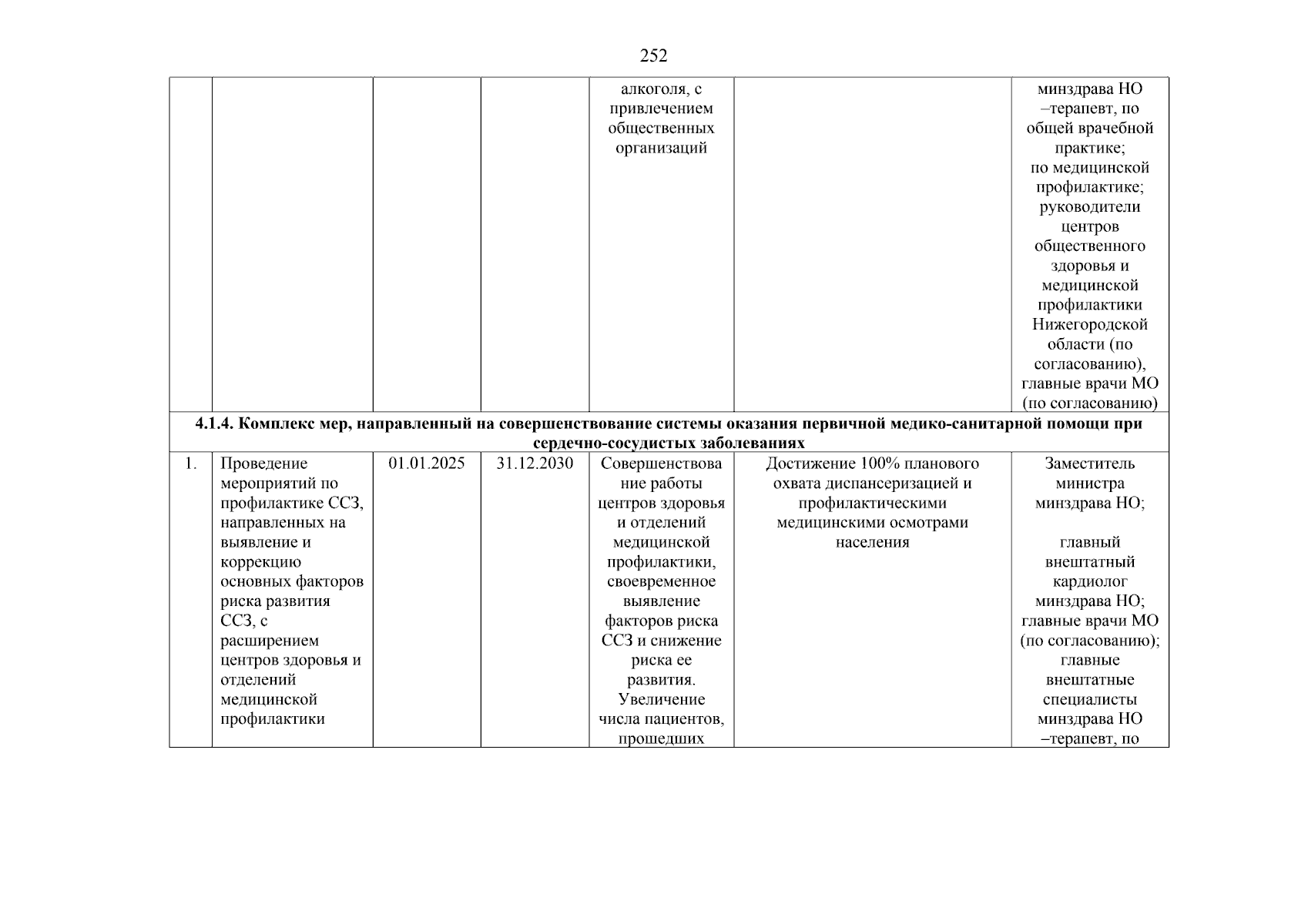 252

|  |  |  |  |  |  |  |
|---|---|---|---|---|---|---|
|  |  |  |  | алкоголя, с привлечением общественных организаций |  | минздрава НО –терапевт, по общей врачебной практике; по медицинской профилактике; руководители центров общественного здоровья и медицинской профилактики Нижегородской области (по согласованию), главные врачи МО (по согласованию) |
| **4.1.4. Комплекс мер, направленный на совершенствование системы оказания первичной медико-санитарной помощи при сердечно-сосудистых заболеваниях** | | | | | | |
| 1. | Проведение мероприятий по профилактике ССЗ, направленных на выявление и коррекцию основных факторов риска развития ССЗ, с расширением центров здоровья и отделений медицинской профилактики | 01.01.2025 | 31.12.2030 | Совершенствование работы центров здоровья и отделений медицинской профилактики, своевременное выявление факторов риска ССЗ и снижение риска ее развития. Увеличение числа пациентов, прошедших | Достижение 100% планового охвата диспансеризацией и профилактическими медицинскими осмотрами населения | Заместитель министра минздрава НО; главный внештатный кардиолог минздрава НО; главные врачи МО (по согласованию); главные внештатные специалисты минздрава НО –терапевт, по |